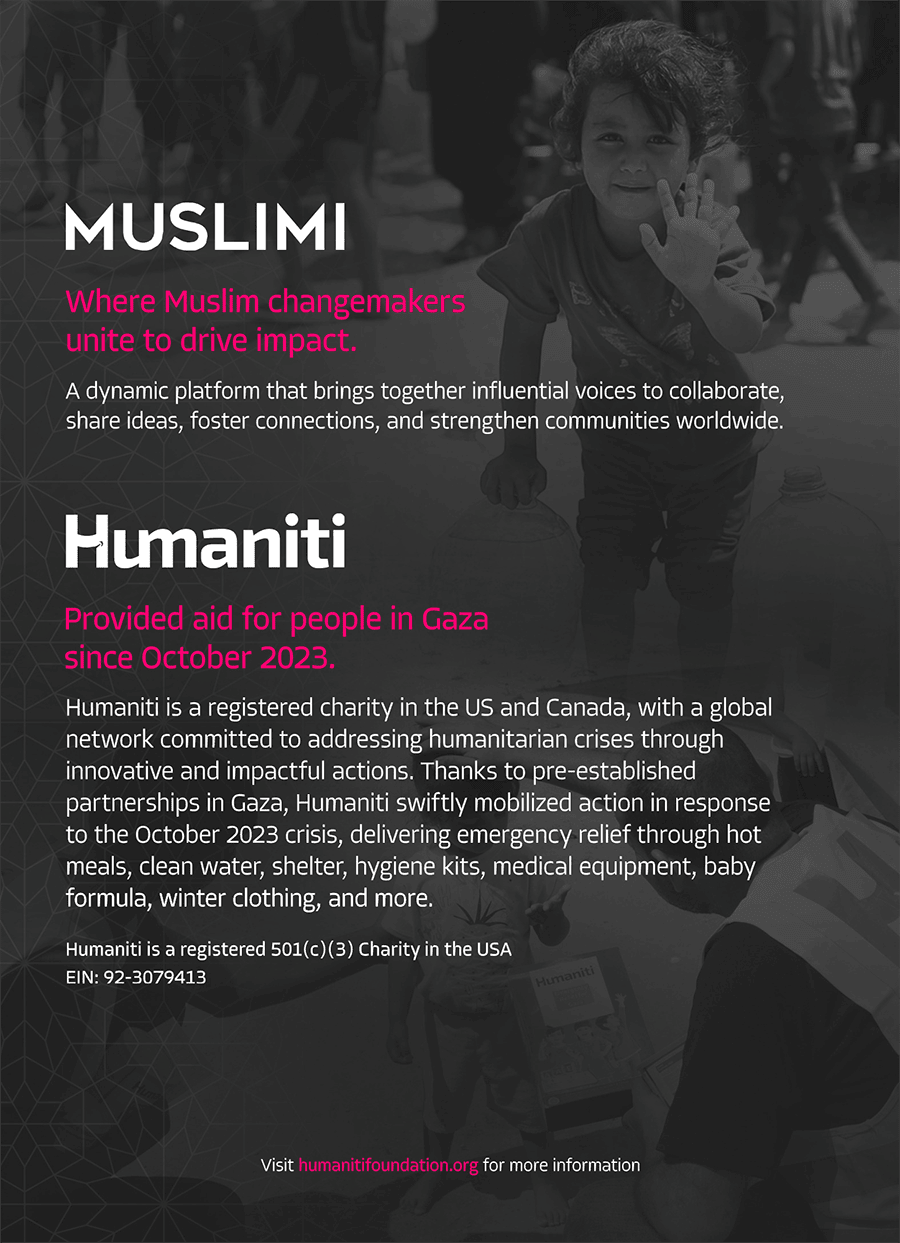 MUSLIMI

Where Muslim changemakers unite to drive impact.

A dynamic platform that brings together influential voices to collaborate, share ideas, foster connections, and strengthen communities worldwide.

Humaniti

Provided aid for people in Gaza since October 2023.

Humaniti is a registered charity in the US and Canada, with a global network committed to addressing humanitarian crises through innovative and impactful actions. Thanks to pre-established partnerships in Gaza, Humaniti swiftly mobilized action in response to the October 2023 crisis, delivering emergency relief through hot meals, clean water, shelter, hygiene kits, medical equipment, baby formula, winter clothing, and more.

Humaniti is a registered 501(c)(3) Charity in the USA
EIN: 92-3079413

Humaniti

Visit humanitifoundation.org for more information